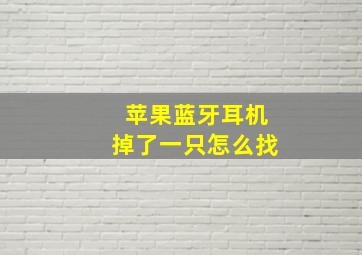 苹果蓝牙耳机
掉了一只怎么找